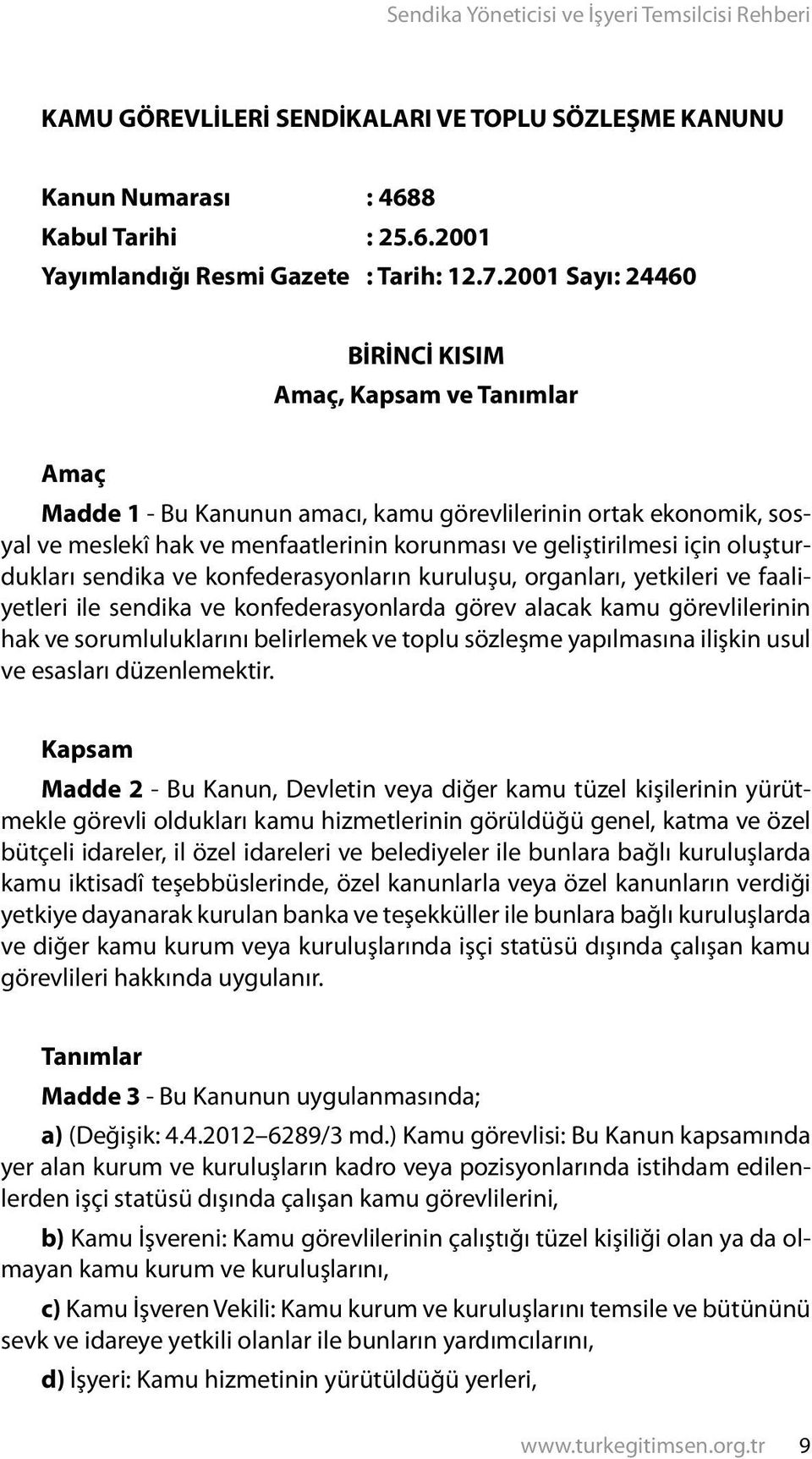 Sendika Yöneticisi ve İşyeri Temsilcisi Rehberi

KAMU GÖREVLİLERİ SENDİKALARI VE TOPLU SÖZLEŞME KANUNU

Kanun Numarası : 4688
Kabul Tarihi : 25.6.2001
Yayımlandığı Resmi Gazete : Tarih: 12.7.2001 Sayı: 24460

BİRİNCİ KISIM
Amaç, Kapsam ve Tanımlar

Amaç

Madde 1 - Bu Kanunun amacı, kamu görevlilerinin ortak ekonomik, sosyal ve meslekî hak ve menfaatlerinin korunması ve geliştirilmesi için oluşturdukları sendika ve konfederasyonların kuruluşu, organları, yetkileri ve faaliyetleri ile sendika ve konfederasyonlarda görev alacak kamu görevlilerinin hak ve sorumluluklarını belirlemek ve toplu sözleşme yapılmasına ilişkin usul ve esasları düzenlemektir.

Kapsam

Madde 2 - Bu Kanun, Devletin veya diğer kamu tüzel kişilerinin yürütmekle görevli oldukları kamu hizmetlerinin görüldüğü genel, katma ve özel bütçeli idareler, il özel idareleri ve belediyeler ile bunlara bağlı kuruluşlarda kamu iktisadî teşebbüslerinde, özel kanunlarla veya özel kanunların verdiği yetkiye dayanarak kurulan banka ve teşekküller ile bunlara bağlı kuruluşlarda ve diğer kamu kurum veya kuruluşlarında işçi statüsü dışında çalışan kamu görevlileri hakkında uygulanır.

Tanımlar

Madde 3 - Bu Kanunun uygulanmasında;

a) (Değişik: 4.4.2012–6289/3 md.) Kamu görevlisi: Bu Kanun kapsamında yer alan kurum ve kuruluşların kadro veya pozisyonlarında istihdam edilenlerden işçi statüsü dışında çalışan kamu görevlilerini,

b) Kamu İşvereni: Kamu görevlilerinin çalıştığı tüzel kişiliği olan ya da olmayan kamu kurum ve kuruluşlarını,

c) Kamu İşveren Vekili: Kamu kurum ve kuruluşlarını temsile ve bütününü sevk ve idareye yetkili olanlar ile bunların yardımcılarını,

d) İşyeri: Kamu hizmetinin yürütüldüğü yerleri,

www.turkegitimsen.org.tr 9